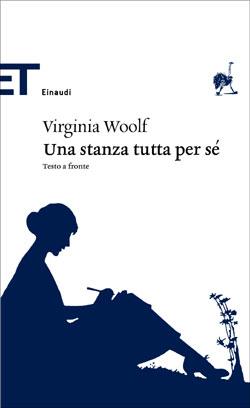 ET
Einaudi

Virginia Woolf
Una stanza tutta per sé
Testo a fronte